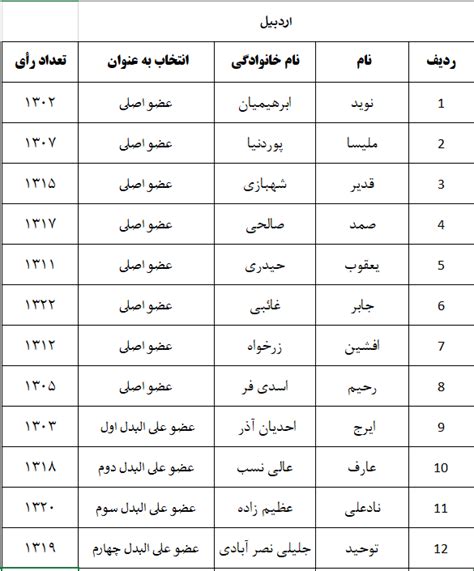 اردبیل

| ردیف | نام | نام خانوادگی | انتخاب به عنوان | تعداد رأی |
|---|---|---|---|---|
| 1 | نوید | ابرهیمیان | عضو اصلی | ۱۳۰۲ |
| 2 | ملیسا | پوردنیا | عضو اصلی | ۱۳۰۷ |
| 3 | قدیر | شهبازی | عضو اصلی | ۱۳۱۵ |
| 4 | صمد | صالحی | عضو اصلی | ۱۳۱۷ |
| 5 | یعقوب | حیدری | عضو اصلی | ۱۳۱۱ |
| 6 | جابر | غائبی | عضو اصلی | ۱۳۲۲ |
| 7 | افشین | زرخواه | عضو اصلی | ۱۳۱۲ |
| 8 | رحیم | اسدی فر | عضو اصلی | ۱۳۰۵ |
| 9 | ایرج | احدیان آذر | عضو علی البدل اول | ۱۳۰۳ |
| 10 | عارف | عالی نسب | عضو علی البدل دوم | ۱۳۱۸ |
| 11 | نادعلی | عظیم زاده | عضو علی البدل سوم | ۱۳۲۰ |
| 12 | توحید | جلیلی نصر آبادی | عضو علی البدل چهارم | ۱۳۱۹ |